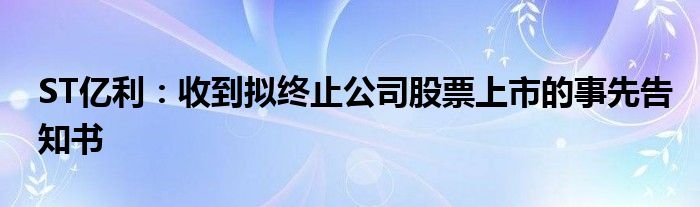 ST亿利：收到拟终止公司股票上市的事先告知书